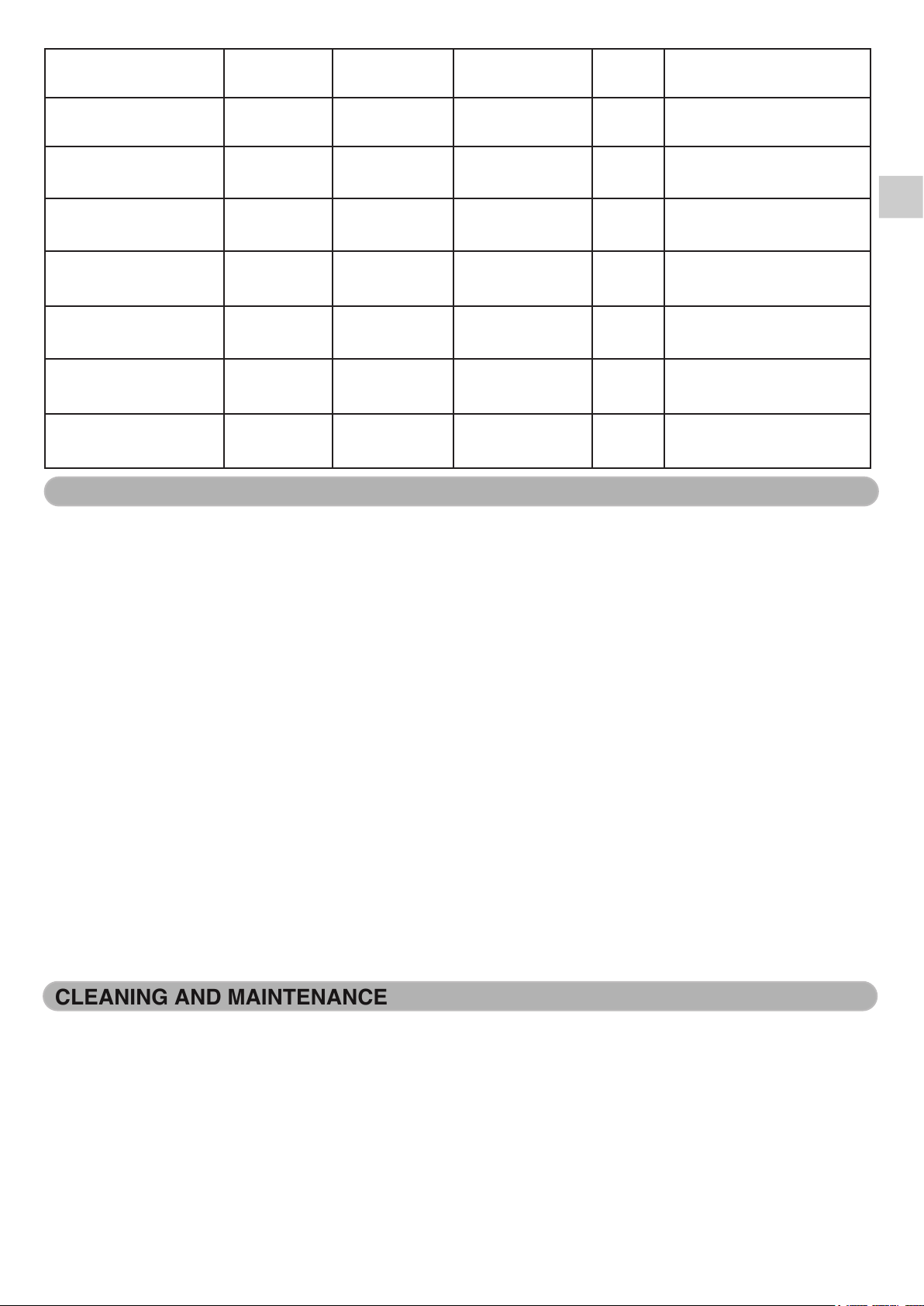 CLEANING AND MAINTENANCE